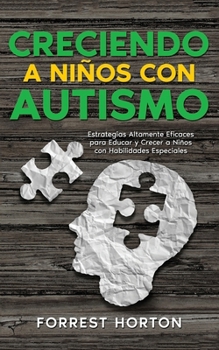 CRECIENDO
A NIÑOS CON
AUTISMO

Estrategias Altamente Eficaces para Educar y Crecer a Niños con Habilidades Especiales

FORREST HORTON